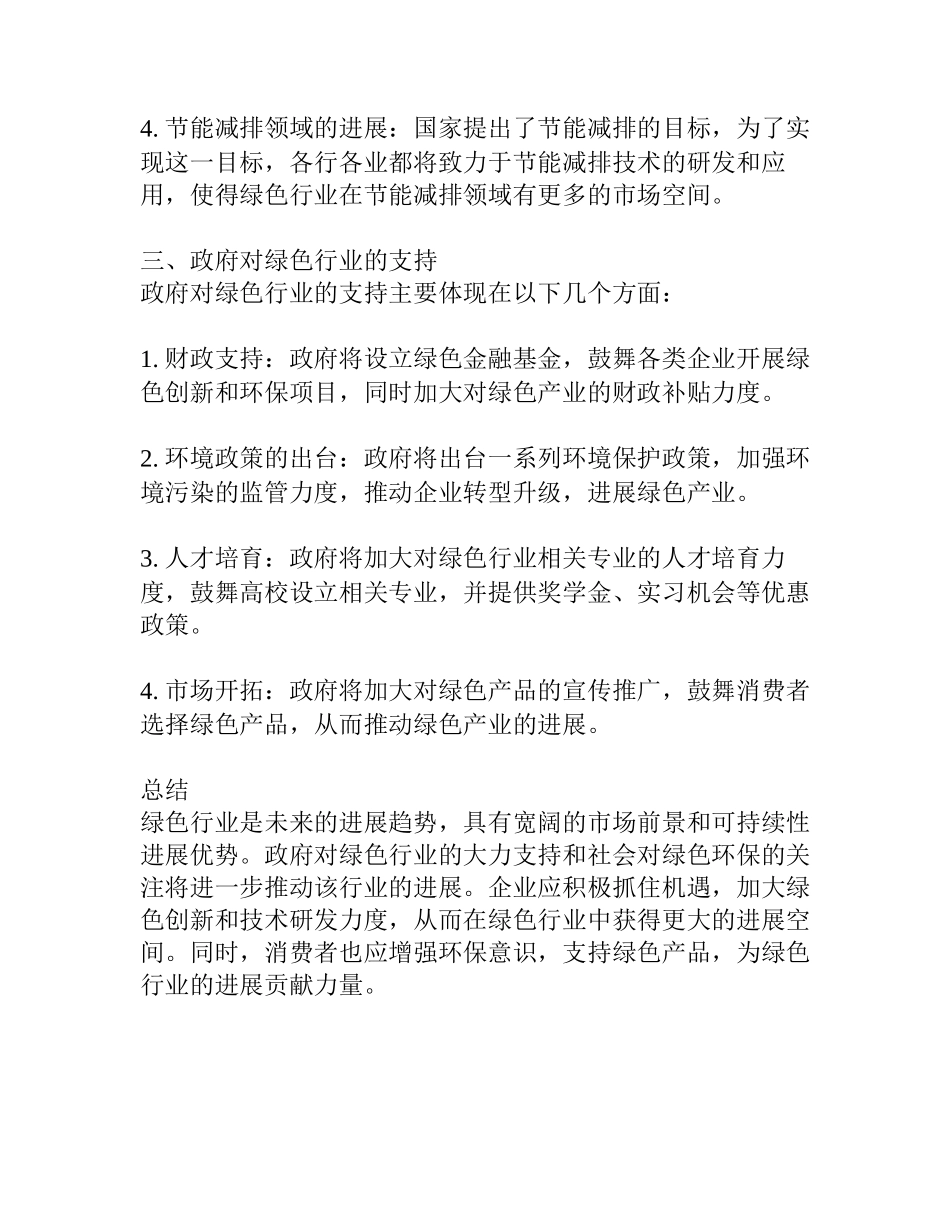 4. 节能减排领域的进展：国家提出了节能减排的目标，为了实现这一目标，各行各业都将致力于节能减排技术的研发和应用，使得绿色行业在节能减排领域有更多的市场空间。

三、政府对绿色行业的支持
政府对绿色行业的支持主要体现在以下几个方面：

1. 财政支持：政府将设立绿色金融基金，鼓舞各类企业开展绿色创新和环保项目，同时加大对绿色产业的财政补贴力度。

2. 环境政策的出台：政府将出台一系列环境保护政策，加强环境污染的监管力度，推动企业转型升级，进展绿色产业。

3. 人才培育：政府将加大对绿色行业相关专业的人才培育力度，鼓舞高校设立相关专业，并提供奖学金、实习机会等优惠政策。

4. 市场开拓：政府将加大对绿色产品的宣传推广，鼓舞消费者选择绿色产品，从而推动绿色产业的进展。

总结
绿色行业是未来的进展趋势，具有宽阔的市场前景和可持续性进展优势。政府对绿色行业的大力支持和社会对绿色环保的关注将进一步推动该行业的进展。企业应积极抓住机遇，加大绿色创新和技术研发力度，从而在绿色行业中获得更大的进展空间。同时，消费者也应增强环保意识，支持绿色产品，为绿色行业的进展贡献力量。